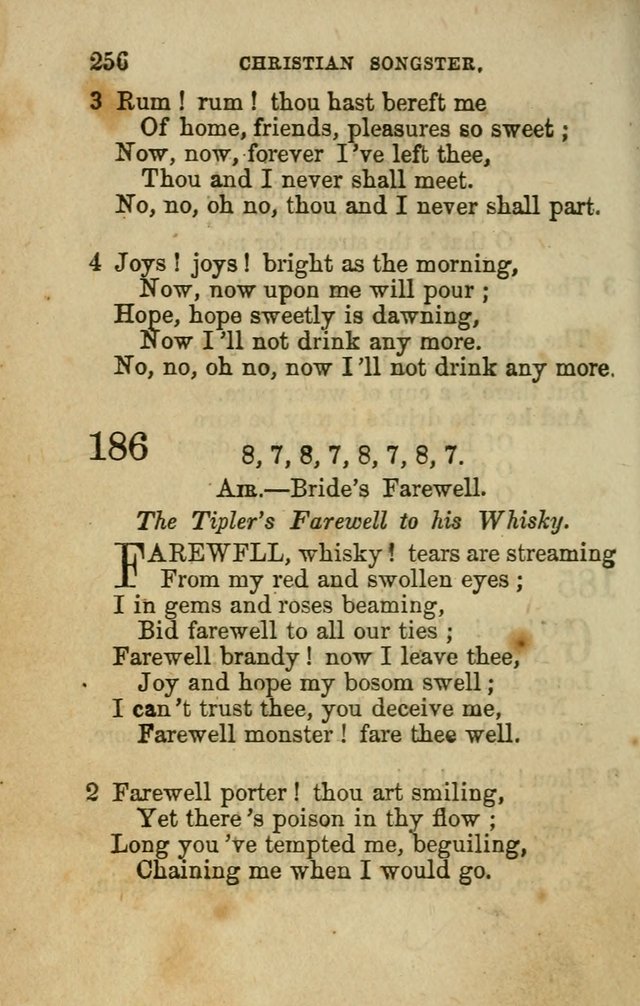 256 CHRISTIAN SONGSTER.

3 Rum ! rum ! thou hast bereft me
Of home, friends, pleasures so sweet ;
Now, now, forever I've left thee,
Thou and I never shall meet.
No, no, oh no, thou and I never shall part.

4 Joys ! joys ! bright as the morning,
Now, now upon me will pour ;
Hope, hope sweetly is dawning,
Now I'll not drink any more.
No, no, oh no, now I'll not drink any more.

186 8, 7, 8, 7, 8, 7, 8, 7.
AIR.—Bride's Farewell.
The Tipler's Farewell to his Whisky.

FAREWFLL, whisky ! tears are streaming
From my red and swollen eyes ;
I in gems and roses beaming,
Bid farewell to all our ties ;
Farewell brandy ! now I leave thee,
Joy and hope my bosom swell ;
I can't trust thee, you deceive me,
Farewell monster ! fare thee well.

2 Farewell porter ! thou art smiling,
Yet there's poison in thy flow ;
Long you've tempted me, beguiling,
Chaining me when I would go.